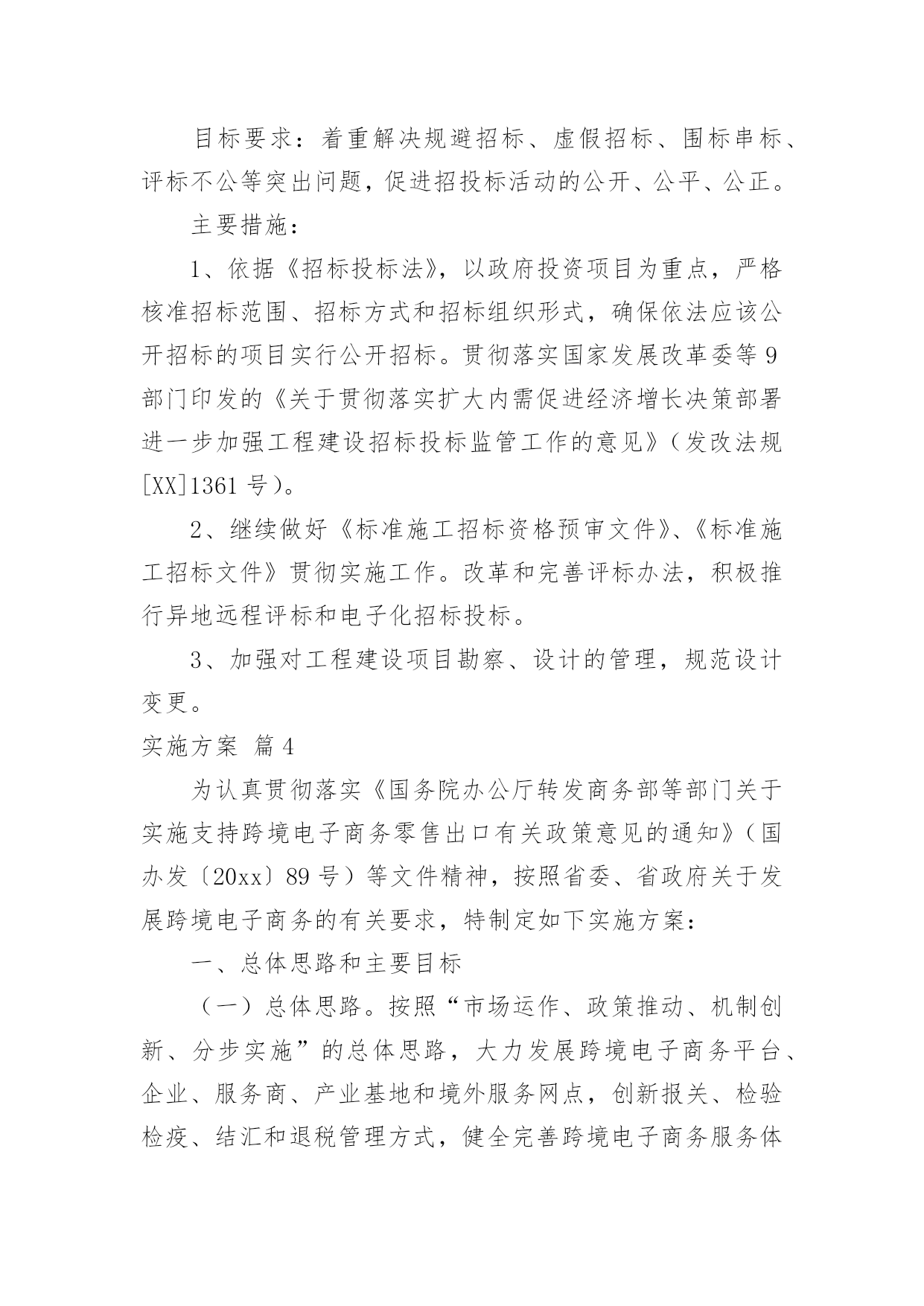 目标要求：着重解决规避招标、虚假招标、围标串标、评标不公等突出问题，促进招投标活动的公开、公平、公正。

主要措施：

1、依据《招标投标法》，以政府投资项目为重点，严格核准招标范围、招标方式和招标组织形式，确保依法应该公开招标的项目实行公开招标。贯彻落实国家发展改革委等9部门印发的《关于贯彻落实扩大内需促进经济增长决策部署进一步加强工程建设招标投标监管工作的意见》（发改法规[XX]1361号）。

2、继续做好《标准施工招标资格预审文件》、《标准施工招标文件》贯彻实施工作。改革和完善评标办法，积极推行异地远程评标和电子化招标投标。

3、加强对工程建设项目勘察、设计的管理，规范设计变更。

实施方案 篇4

为认真贯彻落实《国务院办公厅转发商务部等部门关于实施支持跨境电子商务零售出口有关政策意见的通知》（国办发〔20xx〕89号）等文件精神，按照省委、省政府关于发展跨境电子商务的有关要求，特制定如下实施方案：

一、总体思路和主要目标

（一）总体思路。按照“市场运作、政策推动、机制创新、分步实施”的总体思路，大力发展跨境电子商务平台、企业、服务商、产业基地和境外服务网点，创新报关、检验检疫、结汇和退税管理方式，健全完善跨境电子商务服务体